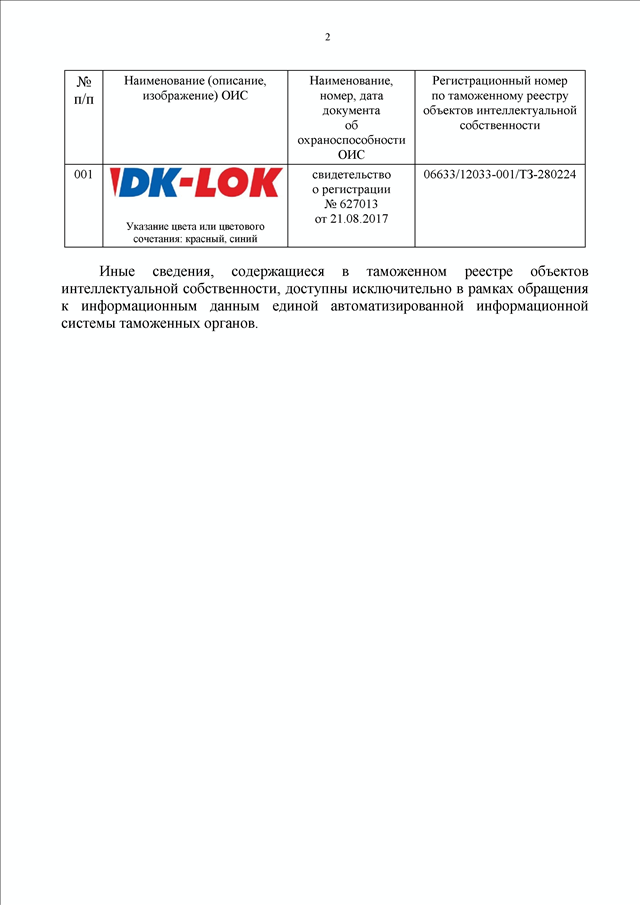 2

| № п/п | Наименование (описание, изображение) ОИС | Наименование, номер, дата документа об охраноспособности ОИС | Регистрационный номер по таможенному реестру объектов интеллектуальной собственности |
|---|---|---|---|
| 001 | DK-LOK Указание цвета или цветового сочетания: красный, синий | свидетельство о регистрации № 627013 от 21.08.2017 | 06633/12033-001/ТЗ-280224 |

Иные сведения, содержащиеся в таможенном реестре объектов интеллектуальной собственности, доступны исключительно в рамках обращения к информационным данным единой автоматизированной информационной системы таможенных органов.